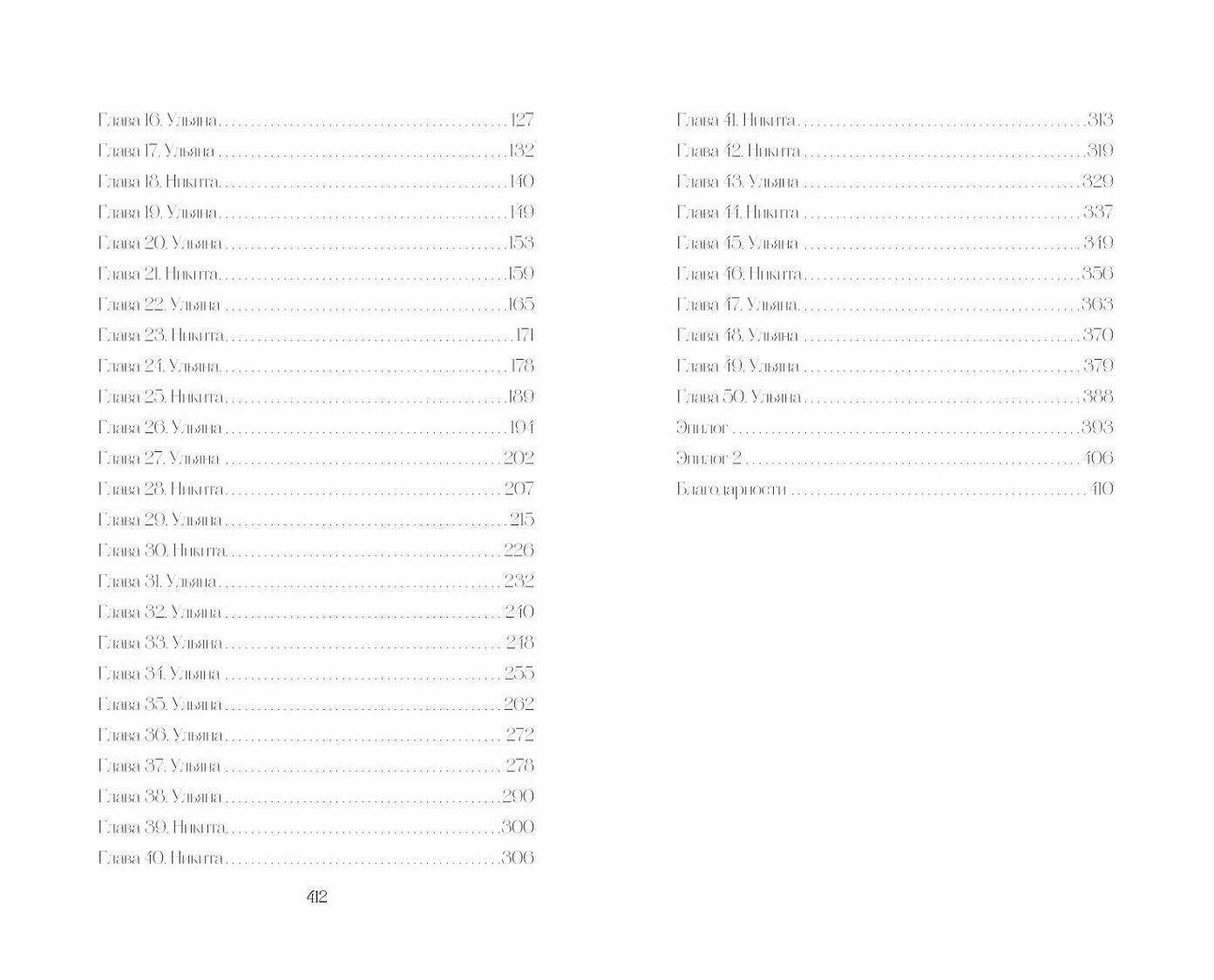 Глава 16. Ульяна 127
Глава 17. Ульяна 132
Глава 18. Никита 140
Глава 19. Ульяна 149
Глава 20. Ульяна 153
Глава 21. Никита 159
Глава 22. Ульяна 165
Глава 23. Никита 171
Глава 24. Ульяна 178
Глава 25. Никита 189
Глава 26. Ульяна 194
Глава 27. Ульяна 202
Глава 28. Никита 207
Глава 29. Ульяна 215
Глава 30. Никита 226
Глава 31. Ульяна 232
Глава 32. Ульяна 240
Глава 33. Ульяна 248
Глава 34. Ульяна 255
Глава 35. Ульяна 262
Глава 36. Ульяна 272
Глава 37. Ульяна 278
Глава 38. Ульяна 290
Глава 39. Никита 300
Глава 40. Никита 306

412

Глава 41. Никита 313
Глава 42. Никита 319
Глава 43. Ульяна 329
Глава 44. Никита 337
Глава 45. Ульяна 349
Глава 46. Никита 356
Глава 47. Ульяна 363
Глава 48. Ульяна 370
Глава 49. Ульяна 379
Глава 50. Ульяна 388
Эпилог 393
Эпилог 2 406
Благодарности 410